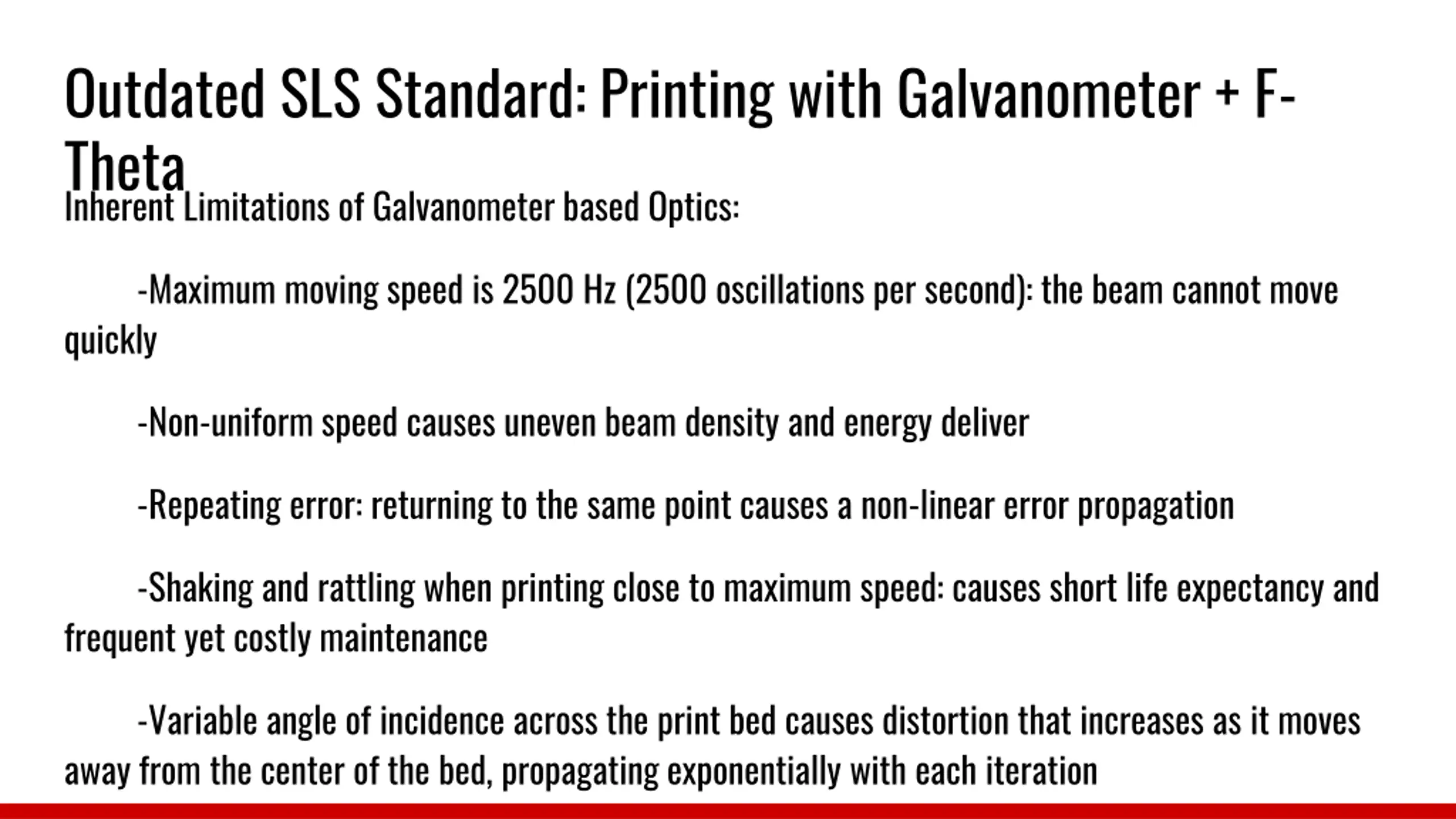 Outdated SLS Standard: Printing with Galvanometer + F-Theta

Inherent Limitations of Galvanometer based Optics:

-Maximum moving speed is 2500 Hz (2500 oscillations per second): the beam cannot move quickly

-Non-uniform speed causes uneven beam density and energy deliver

-Repeating error: returning to the same point causes a non-linear error propagation

-Shaking and rattling when printing close to maximum speed: causes short life expectancy and frequent yet costly maintenance

-Variable angle of incidence across the print bed causes distortion that increases as it moves away from the center of the bed, propagating exponentially with each iteration